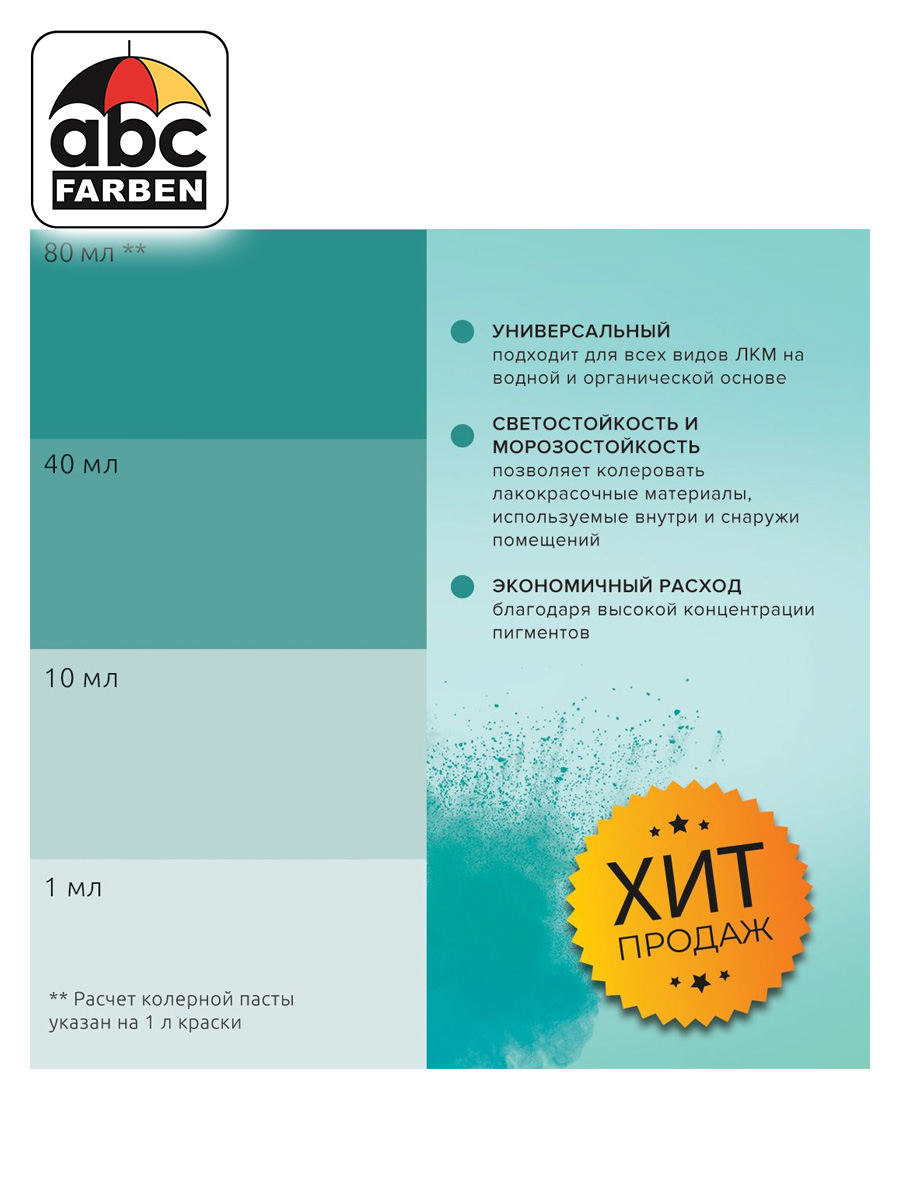 abc
FARBEN

80 мл **

40 мл

10 мл

1 мл

** Расчет колерной пасты указан на 1 л краски

УНИВЕРСАЛЬНЫЙ
подходит для всех видов ЛКМ на водной и органической основе

СВЕТОСТОЙКОСТЬ И МОРОЗОСТОЙКОСТЬ
позволяет колеровать лакокрасочные материалы, используемые внутри и снаружи помещений

ЭКОНОМИЧНЫЙ РАСХОД
благодаря высокой концентрации пигментов

ХИТ
ПРОДАЖ